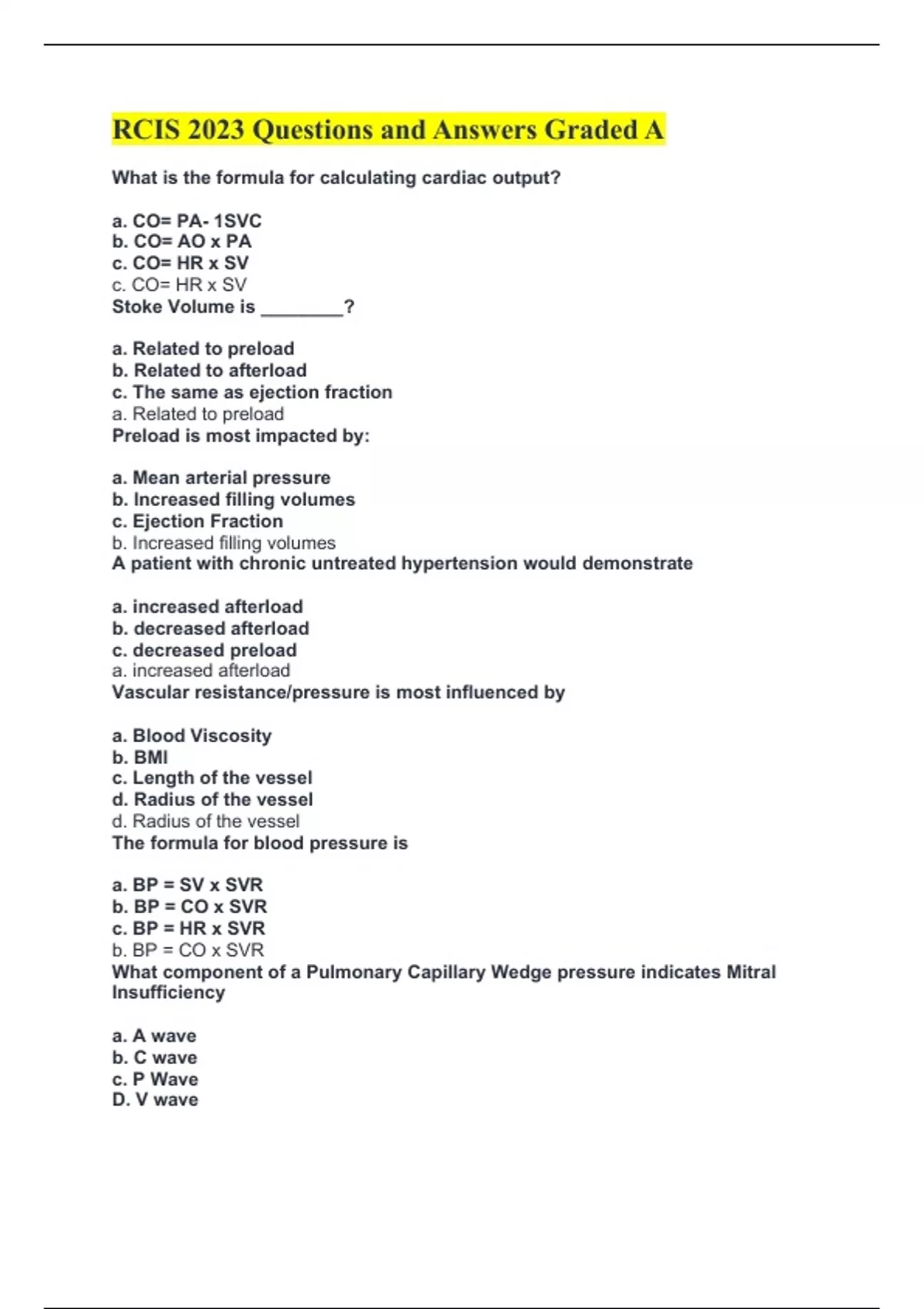 RCIS 2023 Questions and Answers Graded A

What is the formula for calculating cardiac output?

a. CO= PA- 1SVC
b. CO= AO x PA
c. CO= HR x SV
c. CO= HR x SV
Stoke Volume is ________?

a. Related to preload
b. Related to afterload
c. The same as ejection fraction
a. Related to preload
Preload is most impacted by:

a. Mean arterial pressure
b. Increased filling volumes
c. Ejection Fraction
b. Increased filling volumes
A patient with chronic untreated hypertension would demonstrate

a. increased afterload
b. decreased afterload
c. decreased preload
a. increased afterload
Vascular resistance/pressure is most influenced by

a. Blood Viscosity
b. BMI
c. Length of the vessel
d. Radius of the vessel
d. Radius of the vessel
The formula for blood pressure is

a. BP = SV x SVR
b. BP = CO x SVR
c. BP = HR x SVR
b. BP = CO x SVR
What component of a Pulmonary Capillary Wedge pressure indicates Mitral Insufficiency

a. A wave
b. C wave
c. P Wave
D. V wave